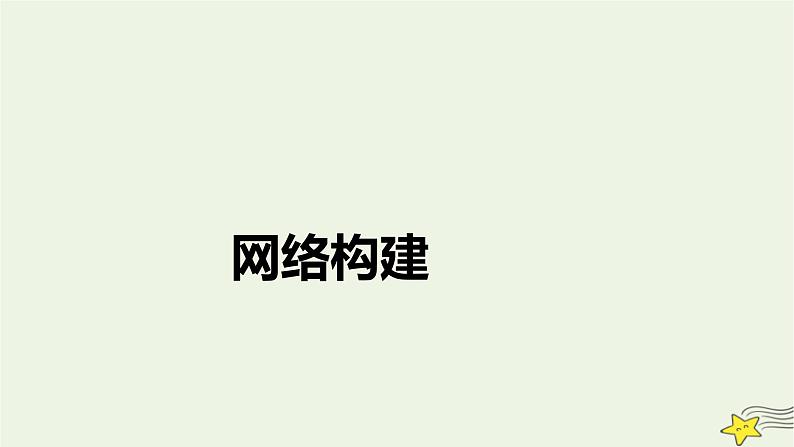 网络构建